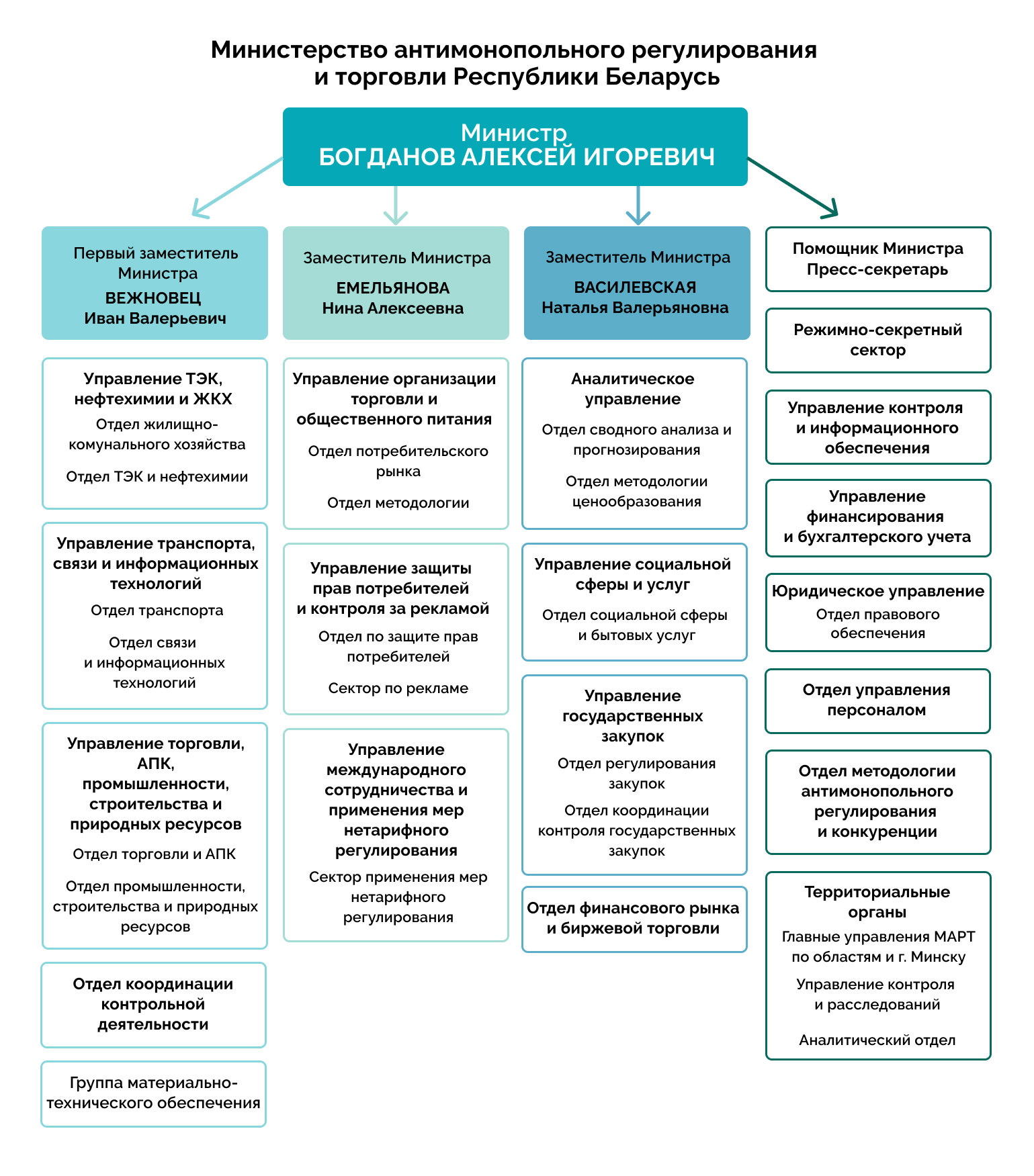 Министерство антимонопольного регулирования и торговли Республики Беларусь

Министр
БОГДАНОВ АЛЕКСЕЙ ИГОРЕВИЧ

Первый заместитель Министра
ВЕЖНОВЕЦ
Иван Валерьевич

Управление ТЭК, нефтехимии и ЖКХ
Отдел жилищно-комунального хозяйства
Отдел ТЭК и нефтехимии

Управление транспорта, связи и информационных технологий
Отдел транспорта
Отдел связи и информационных технологий

Управление торговли, АПК, промышленности, строительства и природных ресурсов
Отдел торговли и АПК
Отдел промышленности, строительства и природных ресурсов

Отдел координации контрольной деятельности

Группа материально-технического обеспечения

Заместитель Министра
ЕМЕЛЬЯНОВА
Нина Алексеевна

Управление организации торговли и общественного питания
Отдел потребительского рынка
Отдел методологии

Управление защиты прав потребителей и контроля за рекламой
Отдел по защите прав потребителей
Сектор по рекламе

Управление международного сотрудничества и применения мер нетарифного регулирования
Сектор применения мер нетарифного регулирования

Заместитель Министра
ВАСИЛЕВСКАЯ
Наталья Валерьяновна

Аналитическое управление
Отдел сводного анализа и прогнозирования
Отдел методологии ценообразования

Управление социальной сферы и услуг
Отдел социальной сферы и бытовых услуг

Управление государственных закупок
Отдел регулирования закупок
Отдел координации контроля государственных закупок

Отдел финансового рынка и биржевой торговли

Помощник Министра
Пресс-секретарь

Режимно-секретный сектор

Управление контроля и информационного обеспечения

Управление финансирования и бухгалтерского учета

Юридическое управление
Отдел правового обеспечения

Отдел управления персоналом

Отдел методологии антимонопольного регулирования и конкуренции

Территориальные органы
Главные управления МАРТ по областям и г. Минску
Управление контроля и расследований
Аналитический отдел